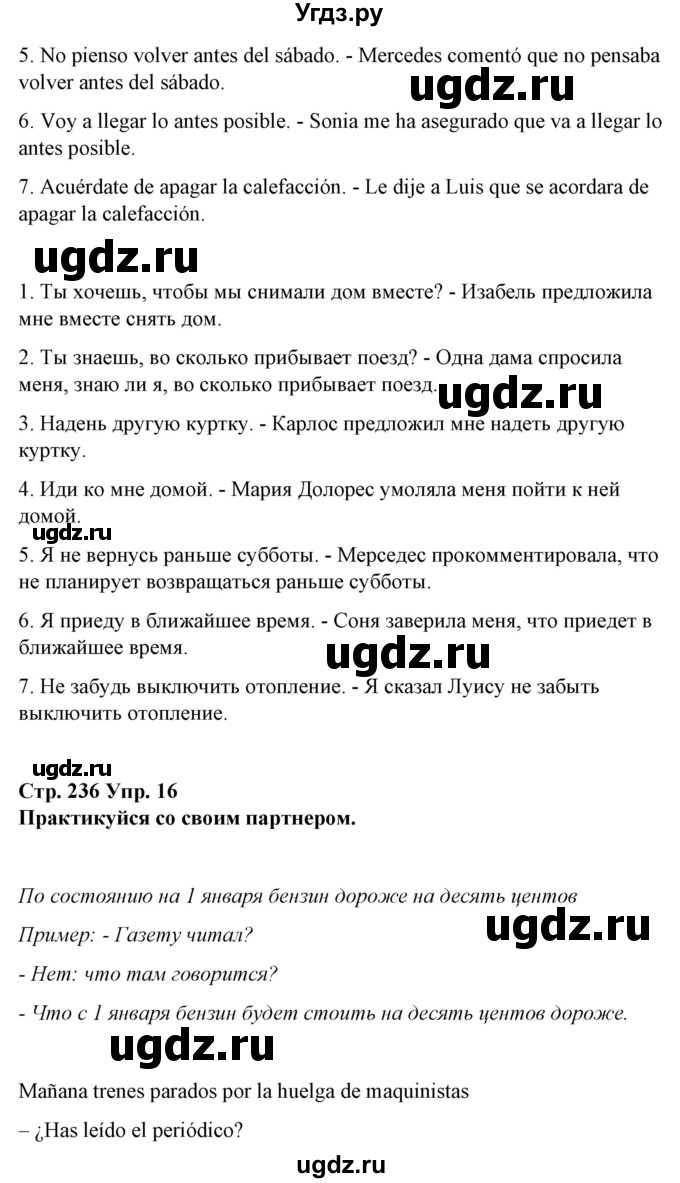 Угдз.ру

5. No pienso volver antes del sábado. - Mercedes comentó que no pensaba volver antes del sábado.

ugdz.ru

6. Voy a llegar lo antes posible. - Sonia me ha asegurado que va a llegar lo antes posible.

7. Acuérdate de apagar la calefacción. - Le dije a Luis que se acordara de apagar la calefacción.

ugdz.ru

1. Ты хочешь, чтобы мы снимали дом вместе? - Изабель предложила мне вместе снять дом.

2. Ты знаешь, во сколько прибывает поезд? - Одна дама спросила меня, знаю ли я, во сколько прибывает поезд.

ugdz.ru

3. Надень другую куртку. - Карлос предложил мне надеть другую куртку.

4. Иди ко мне домой. - Мария Долорес умоляла меня пойти к ней домой.

ugdz.ru

5. Я не вернусь раньше субботы. - Мерседес прокомментировала, что не планирует возвращаться раньше субботы.

6. Я приеду в ближайшее время. - Соня заверила меня, что приедет в ближайшее время.

ugdz.ru

7. Не забудь выключить отопление. - Я сказал Луису не забыть выключить отопление.

ugdz.ru

Стр. 236 Упр. 16
Практикуйся со своим партнером.

По состоянию на 1 января бензин дороже на десять центов

Пример: - Газету читал?

ugdz.ru

- Нет: что там говорится?

- Что с 1 января бензин будет стоить на десять центов дороже.

ugdz.ru

Mañana trenes parados por la huelga de maquinistas

– ¿Has leído el periódico?

ugdz.ru